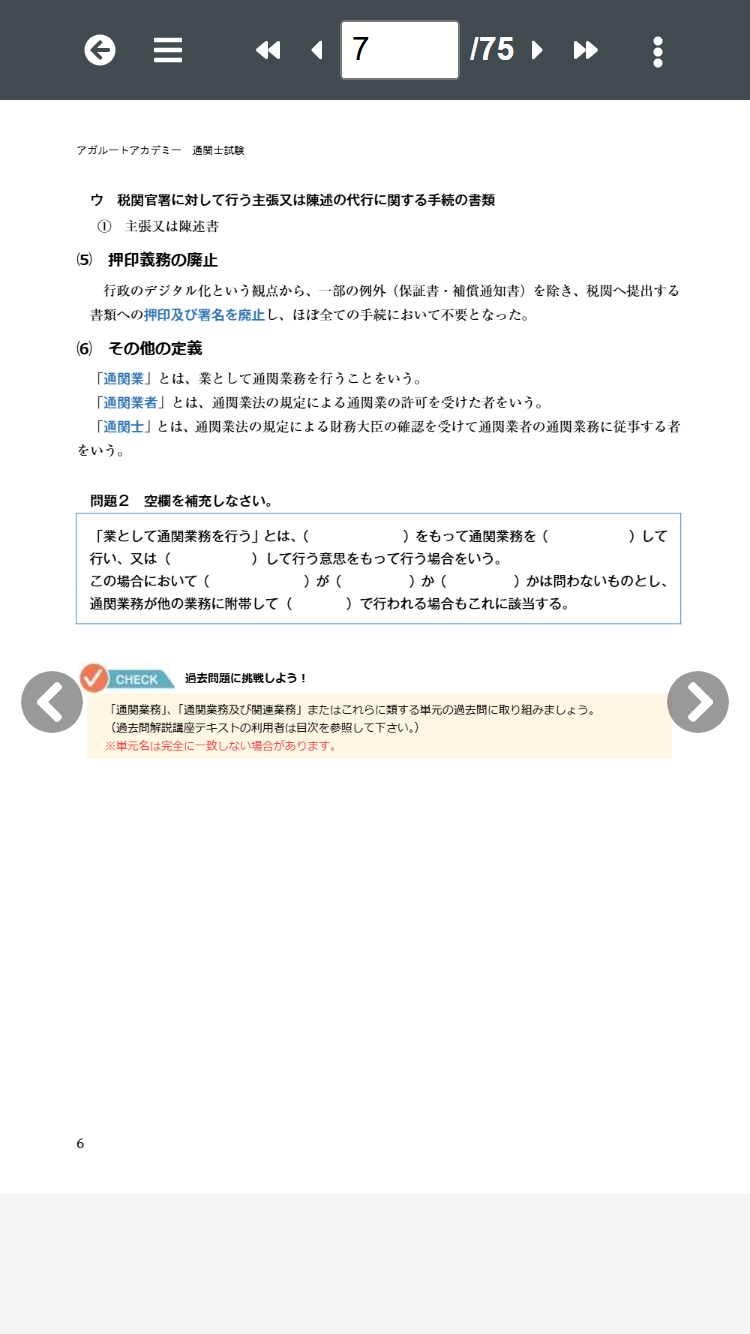 7 /75

アガルートアカデミー　通関士試験

ウ　税関官署に対して行う主張又は陳述の代行に関する手続の書類
①　主張又は陳述書

⑸　押印義務の廃止

行政のデジタル化という観点から、一部の例外（保証書・補償通知書）を除き、税関へ提出する書類への押印及び署名を廃止し、ほぼ全ての手続において不要となった。

⑹　その他の定義

「通関業」とは、業として通関業務を行うことをいう。
「通関業者」とは、通関業法の規定による通関業の許可を受けた者をいう。
「通関士」とは、通関業法の規定による財務大臣の確認を受けて通関業者の通関業務に従事する者をいう。

問題２　空欄を補充しなさい。

「業として通関業務を行う」とは、（　　　　　）をもって通関業務を（　　　　　）して行い、又は（　　　　　）して行う意思をもって行う場合をいう。
この場合において（　　　　　）が（　　　　）か（　　　　）かは問わないものとし、通関業務が他の業務に附帯して（　　　）で行われる場合もこれに該当する。

CHECK　過去問題に挑戦しよう！
「通関業務」、「通関業務及び関連業務」またはこれらに類する単元の過去問に取り組みましょう。
（過去問解説講座テキストの利用者は目次を参照して下さい。）
※単元名は完全に一致しない場合があります。

6